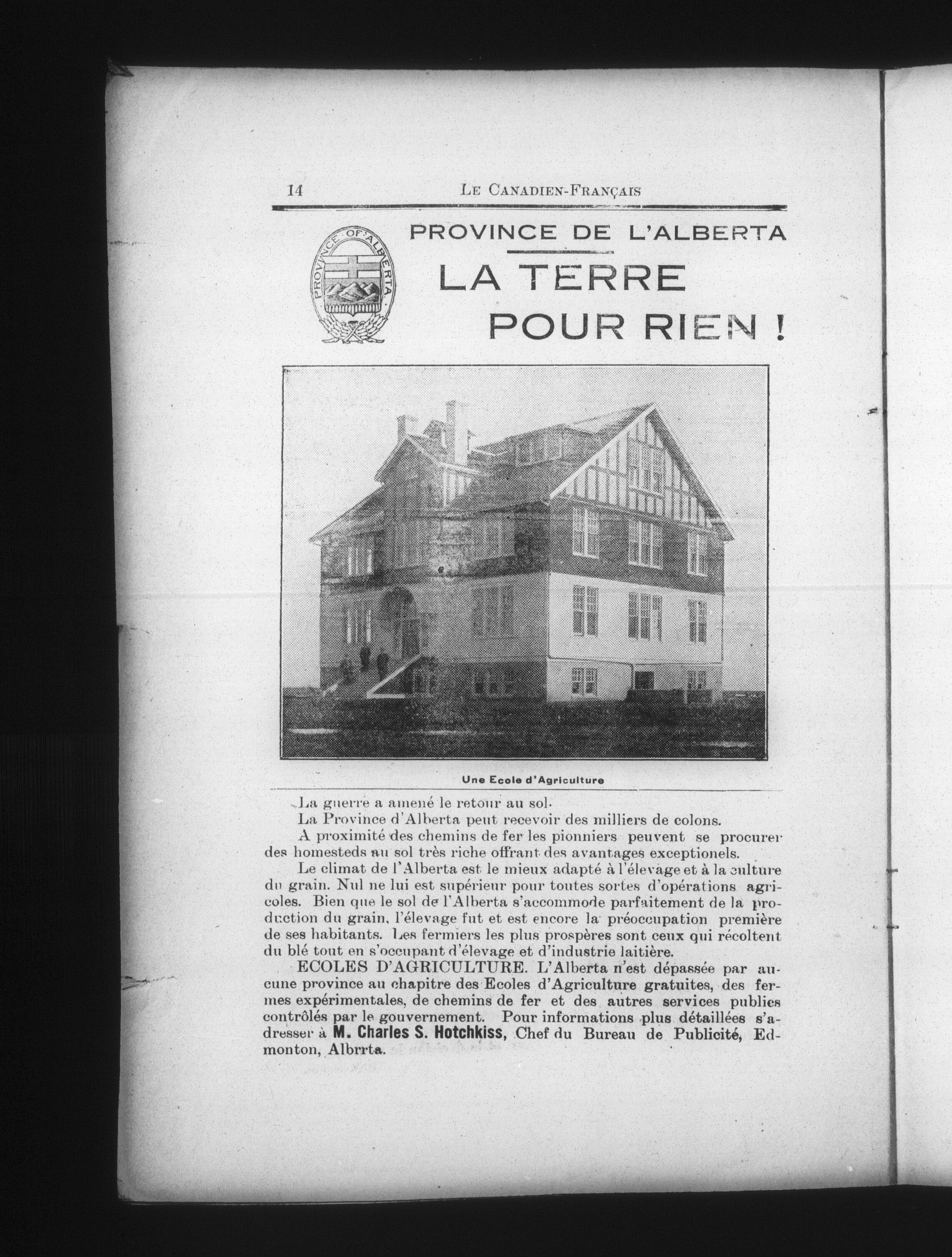 14 LE CANADIEN-FRANÇAIS

PROVINCE OF ALBERTA

PROVINCE DE L'ALBERTA

LA TERRE POUR RIEN !

Une Ecole d'Agriculture

La guerre a amené le retour au sol.

La Province d'Alberta peut recevoir des milliers de colons.

A proximité des chemins de fer les pionniers peuvent se procurer des homesteds au sol très riche offrant des avantages exceptionels.

Le climat de l'Alberta est le mieux adapté à l'élevage et à la culture du grain. Nul ne lui est supérieur pour toutes sortes d'opérations agricoles. Bien que le sol de l'Alberta s'accommode parfaitement de la production du grain, l'élevage fut et est encore la préoccupation première de ses habitants. Les fermiers les plus prospères sont ceux qui récoltent du blé tout en s'occupant d'élevage et d'industrie laitière.

ECOLES D'AGRICULTURE. L'Alberta n'est dépassée par aucune province au chapitre des Ecoles d'Agriculture gratuites, des fermes expérimentales, de chemins de fer et des autres services publics contrôlés par le gouvernement. Pour informations plus détaillées s'adresser à M. Charles S. Hotchkiss, Chef du Bureau de Publicité, Edmonton, Albrrta.